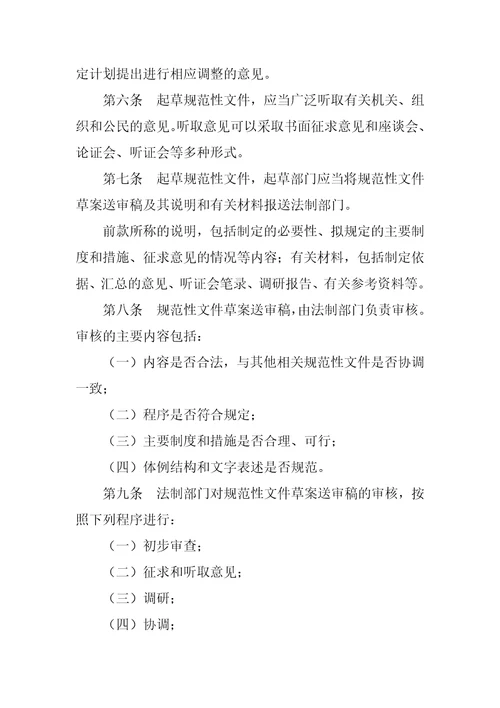 定计划提出进行相应调整的意见。

第六条　起草规范性文件，应当广泛听取有关机关、组织和公民的意见。听取意见可以采取书面征求意见和座谈会、论证会、听证会等多种形式。

第七条　起草规范性文件，起草部门应当将规范性文件草案送审稿及其说明和有关材料报送法制部门。

前款所称的说明，包括制定的必要性、拟规定的主要制度和措施、征求意见的情况等内容；有关材料，包括制定依据、汇总的意见、听证会笔录、调研报告、有关参考资料等。

第八条　规范性文件草案送审稿，由法制部门负责审核。审核的主要内容包括：

（一）内容是否合法，与其他相关规范性文件是否协调一致；

（二）程序是否符合规定；

（三）主要制度和措施是否合理、可行；

（四）体例结构和文字表述是否规范。

第九条　法制部门对规范性文件草案送审稿的审核，按照下列程序进行：

（一）初步审查；

（二）征求和听取意见；

（三）调研；

（四）协调；